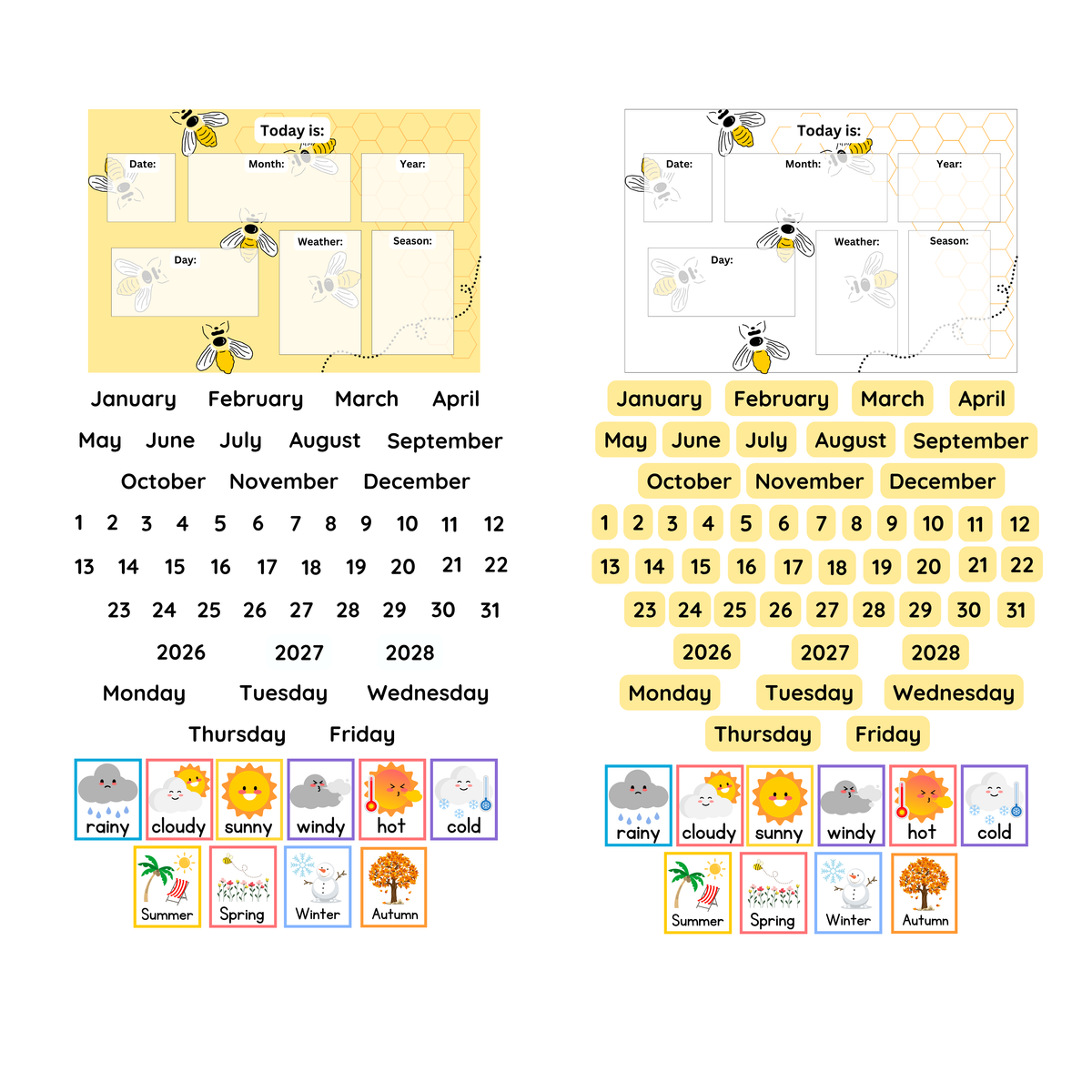 Today is:
Date:
Month:
Year:
Day:
Weather:
Season:

January February March April
May June July August September
October November December
1 2 3 4 5 6 7 8 9 10 11 12
13 14 15 16 17 18 19 20 21 22
23 24 25 26 27 28 29 30 31
2026 2027 2028
Monday Tuesday Wednesday
Thursday Friday

rainy cloudy sunny windy hot cold
Summer Spring Winter Autumn

Today is:
Date:
Month:
Year:
Day:
Weather:
Season:

January February March April
May June July August September
October November December
1 2 3 4 5 6 7 8 9 10 11 12
13 14 15 16 17 18 19 20 21 22
23 24 25 26 27 28 29 30 31
2026 2027 2028
Monday Tuesday Wednesday
Thursday Friday

rainy cloudy sunny windy hot cold
Summer Spring Winter Autumn